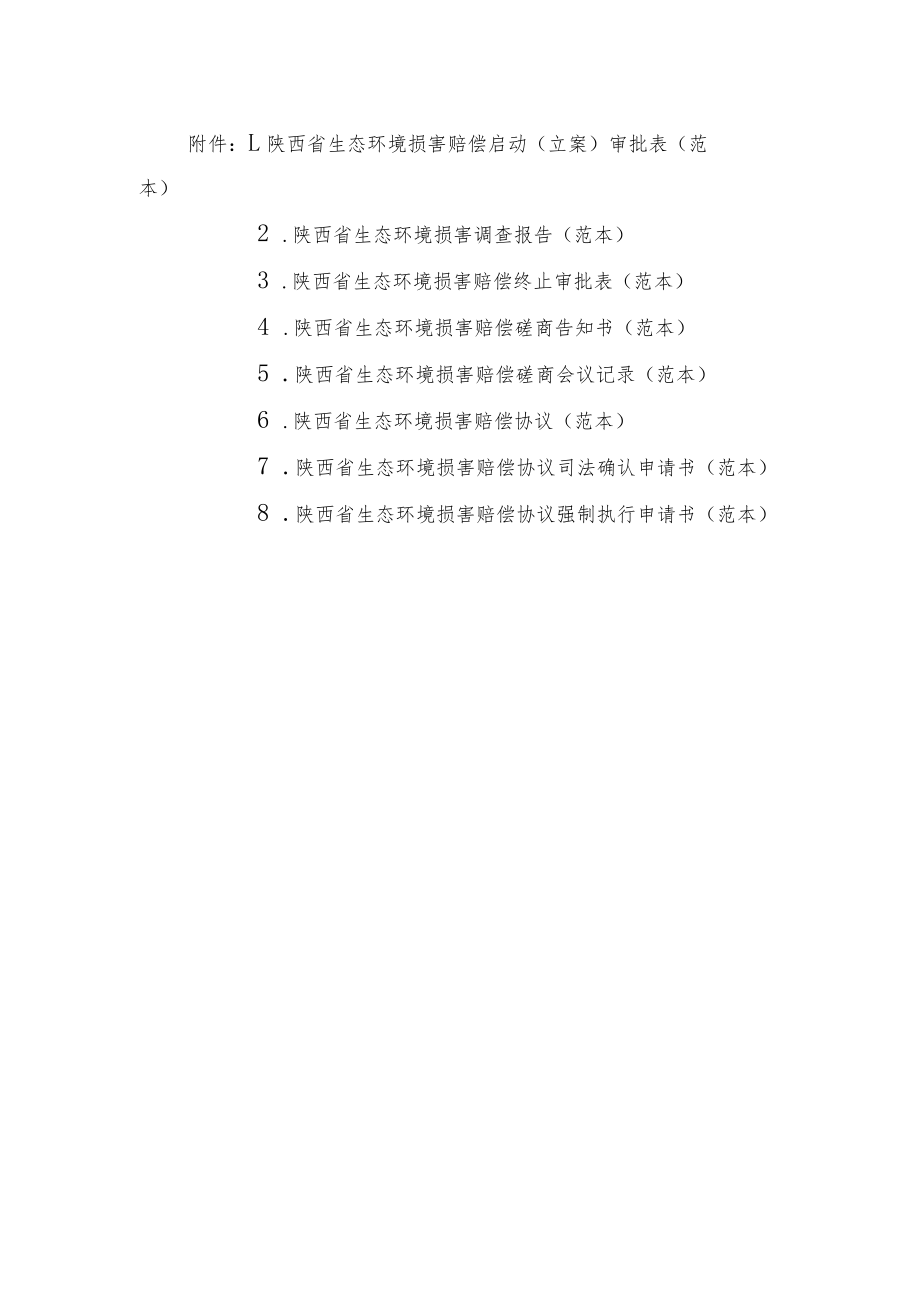 附件：L陕西省生态环境损害赔偿启动（立案）审批表（范本）

2.陕西省生态环境损害调查报告（范本）

3.陕西省生态环境损害赔偿终止审批表（范本）

4.陕西省生态环境损害赔偿磋商告知书（范本）

5.陕西省生态环境损害赔偿磋商会议记录（范本）

6.陕西省生态环境损害赔偿协议（范本）

7.陕西省生态环境损害赔偿协议司法确认申请书（范本）

8.陕西省生态环境损害赔偿协议强制执行申请书（范本）